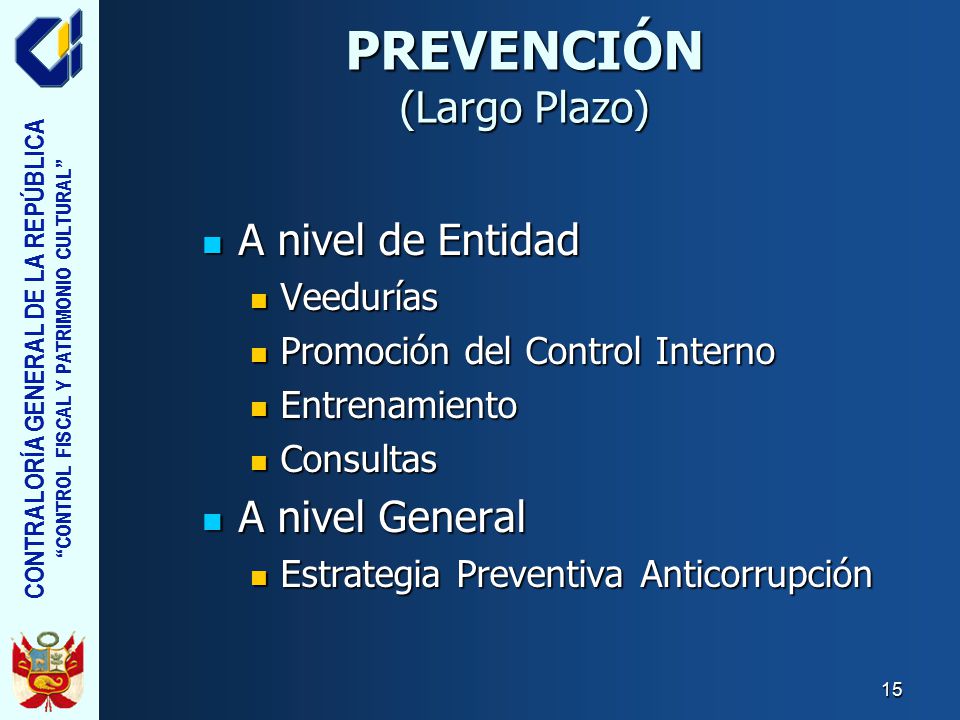 CONTRALORÍA GENERAL DE LA REPÚBLICA
"CONTROL FISCAL Y PATRIMONIO CULTURAL"

PREVENCIÓN
(Largo Plazo)

- A nivel de Entidad
  - Veedurías
  - Promoción del Control Interno
  - Entrenamiento
  - Consultas
- A nivel General
  - Estrategia Preventiva Anticorrupción

15